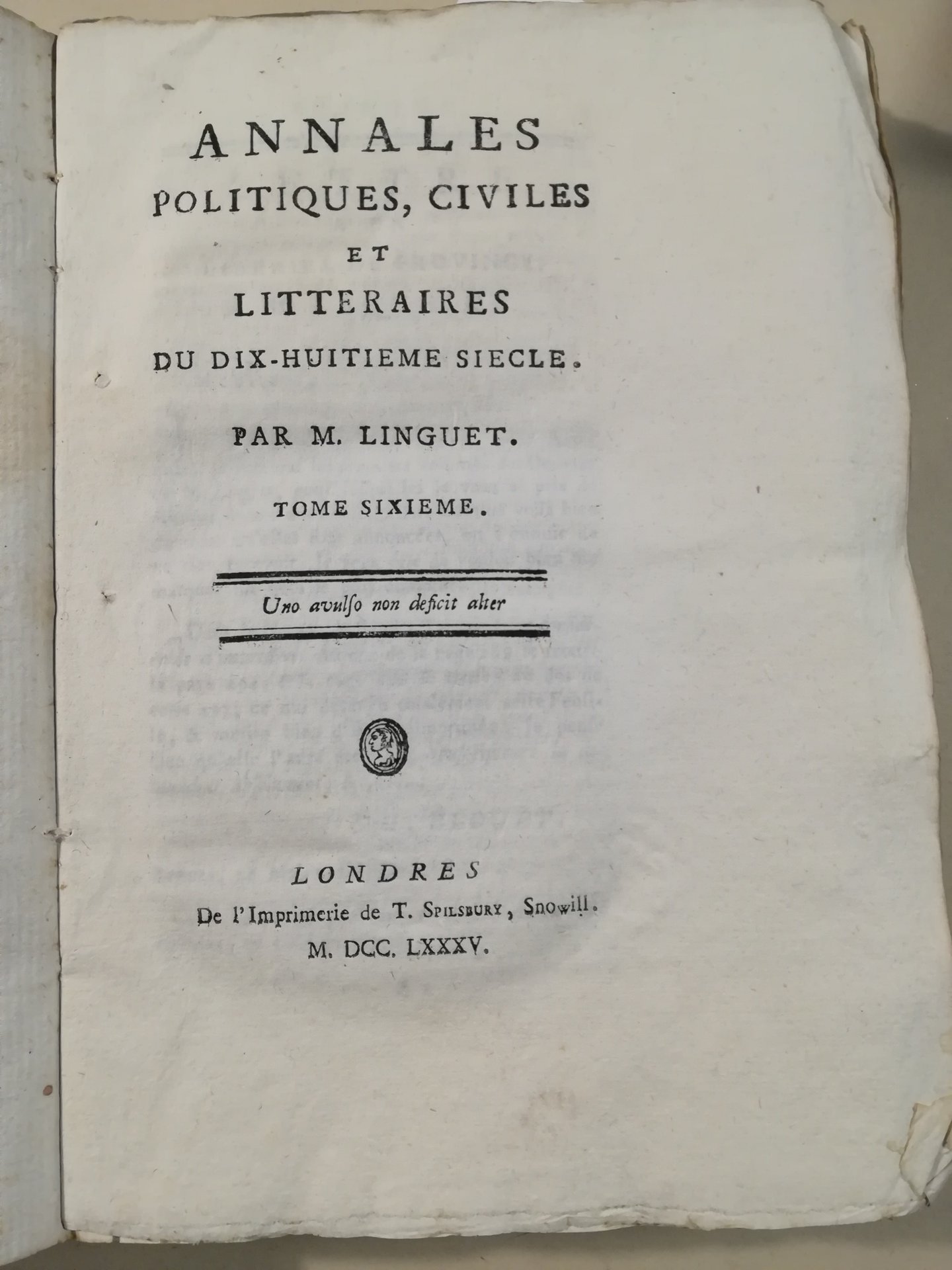 ANNALES
POLITIQUES, CIVILES
ET
LITTERAIRES
DU DIX-HUITIEME SIECLE.

PAR M. LINGUET.

TOME SIXIEME.

Uno avulſo non deficit alter

LONDRES
De l'Imprimerie de T. SPILSBURY, Snowill.
M. DCC. LXXXV.